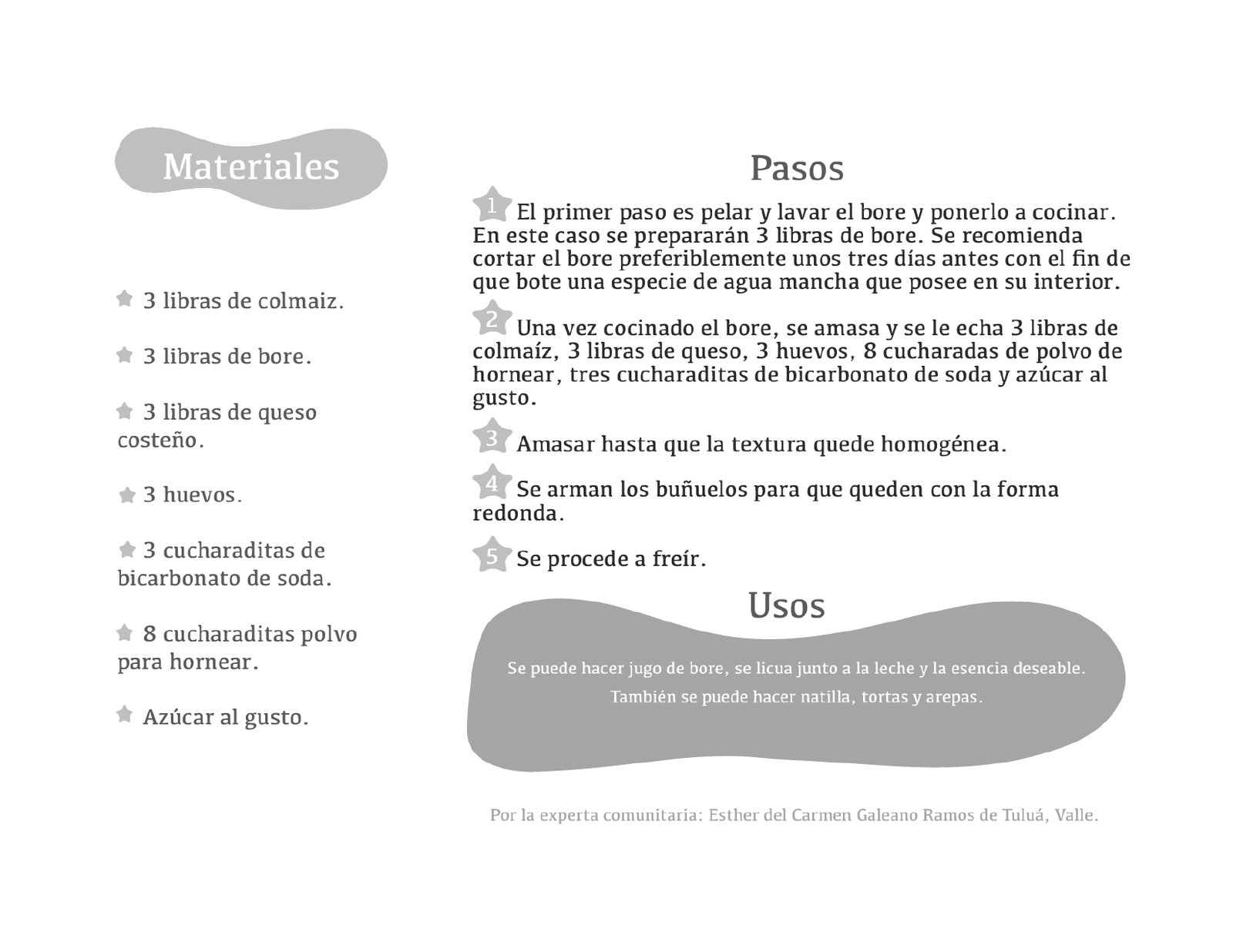 Materiales

3 libras de colmaiz.

3 libras de bore.

3 libras de queso costeño.

3 huevos.

3 cucharaditas de bicarbonato de soda.

8 cucharaditas polvo para hornear.

Azúcar al gusto.

Pasos

1 El primer paso es pelar y lavar el bore y ponerlo a cocinar. En este caso se prepararán 3 libras de bore. Se recomienda cortar el bore preferiblemente unos tres días antes con el fin de que bote una especie de agua mancha que posee en su interior.

2 Una vez cocinado el bore, se amasa y se le echa 3 libras de colmaíz, 3 libras de queso, 3 huevos, 8 cucharadas de polvo de hornear, tres cucharaditas de bicarbonato de soda y azúcar al gusto.

3 Amasar hasta que la textura quede homogénea.

4 Se arman los buñuelos para que queden con la forma redonda.

5 Se procede a freír.

Usos

Se puede hacer jugo de bore, se licua junto a la leche y la esencia deseable.

También se puede hacer natilla, tortas y arepas.

Por la experta comunitaria: Esther del Carmen Galeano Ramos de Tuluá, Valle.